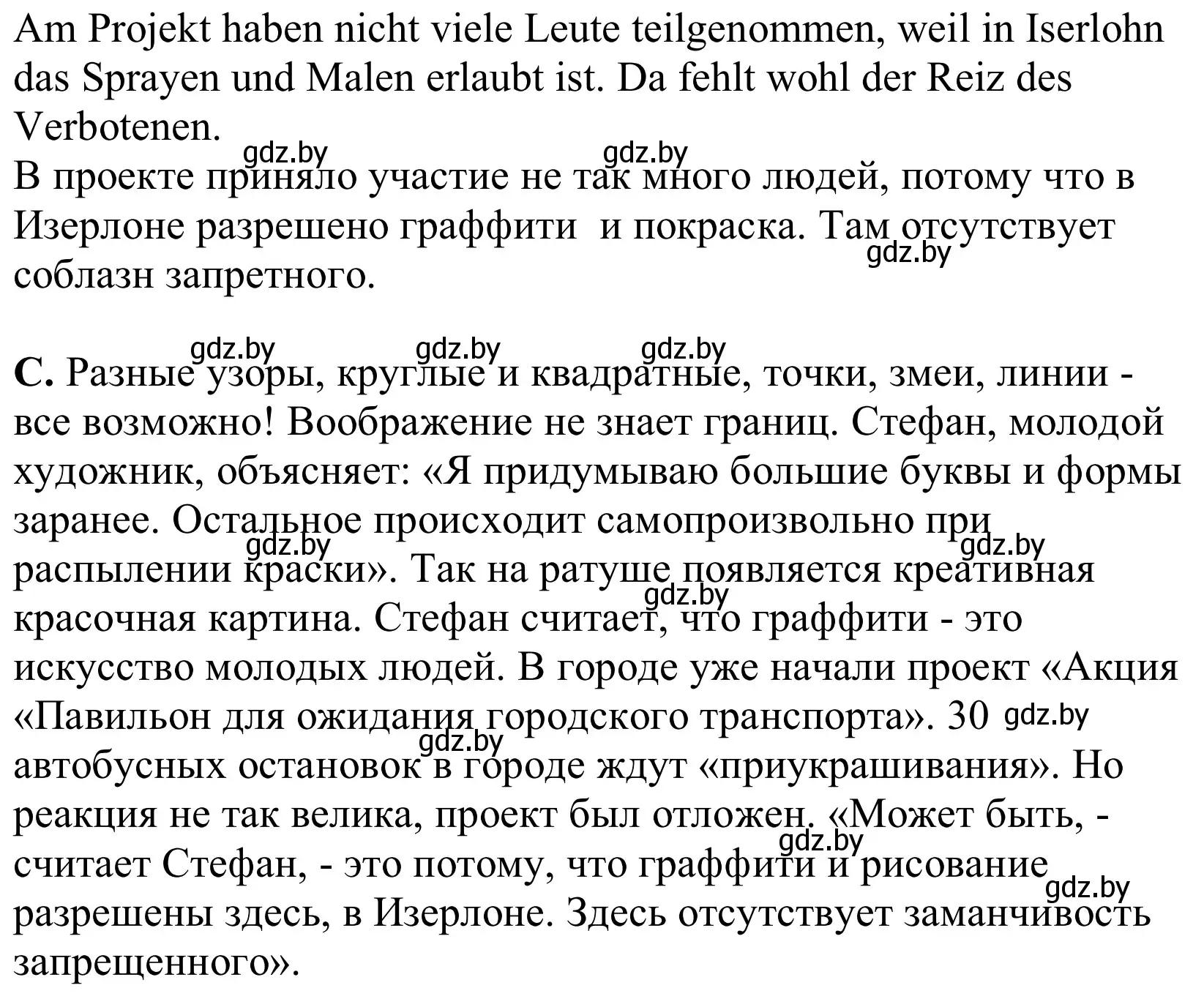 Am Projekt haben nicht viele Leute teilgenommen, weil in Iserlohn das Sprayen und Malen erlaubt ist. Da fehlt wohl der Reiz des Verbotenen.
gdz.by gdz.by
В проекте приняло участие не так много людей, потому что в Изерлоне разрешено граффити  и покраска. Там отсутствует соблазн запретного.
gdz.by

gdz.by gdz.by gdz.by
**С.** Разные узоры, круглые и квадратные, точки, змеи, линии - все возможно! Воображение не знает границ. Стефан, молодой художник, объясняет: «Я придумываю большие буквы и формы заранее. Остальное происходит самопроизвольно при распылении краски». Так на ратуше появляется креативная красочная картина. Стефан считает, что граффити - это искусство молодых людей. В городе уже начали проект «Акция «Павильон для ожидания городского транспорта». 30 автобусных остановок в городе ждут «приукрашивания». Но реакция не так велика, проект был отложен. «Может быть, - считает Стефан, - это потому, что граффити и рисование разрешены здесь, в Изерлоне. Здесь отсутствует заманчивость запрещенного».
gdz.by gdz.by gdz.by gdz.by gdz.by gdz.by gdz.by